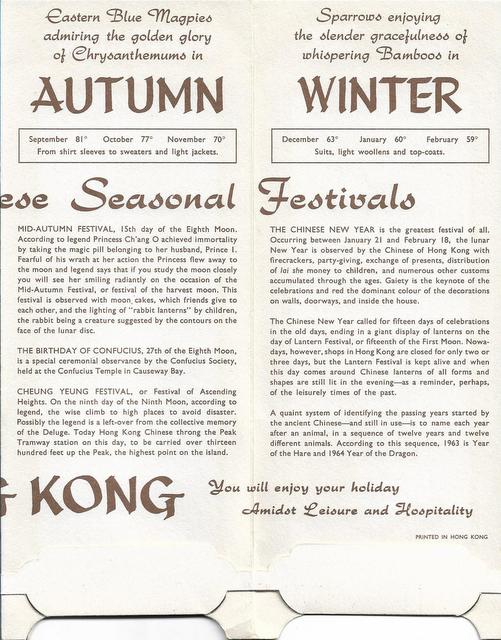 Eastern Blue Magpies admiring the golden glory of Chrysanthemums in

AUTUMN

September 81° October 77° November 70°
From shirt sleeves to sweaters and light jackets.

Sparrows enjoying the slender gracefulness of whispering Bamboos in

WINTER

December 63° January 60° February 59°
Suits, light woollens and top-coats.

ese Seasonal Festivals

MID-AUTUMN FESTIVAL, 15th day of the Eighth Moon. According to legend Princess Ch'ang O achieved immortality by taking the magic pill belonging to her husband, Prince I. Fearful of his wrath at her action the Princess flew away to the moon and legend says that if you study the moon closely you will see her smiling radiantly on the occasion of the Mid-Autumn Festival, or festival of the harvest moon. This festival is observed with moon cakes, which friends give to each other, and the lighting of "rabbit lanterns" by children, the rabbit being a creature suggested by the contours on the face of the lunar disc.

THE BIRTHDAY OF CONFUCIUS, 27th of the Eighth Moon, is a special ceremonial observance by the Confucius Society, held at the Confucius Temple in Causeway Bay.

CHEUNG YEUNG FESTIVAL, or Festival of Ascending Heights. On the ninth day of the Ninth Moon, according to legend, the wise climb to high places to avoid disaster. Possibly the legend is a left-over from the collective memory of the Deluge. Today Hong Kong Chinese throng the Peak Tramway station on this day, to be carried over thirteen hundred feet up the Peak, the highest point on the island.

THE CHINESE NEW YEAR is the greatest festival of all. Occurring between January 21 and February 18, the lunar New Year is observed by the Chinese of Hong Kong with firecrackers, party-giving, exchange of presents, distribution of lai she money to children, and numerous other customs accumulated through the ages. Gaiety is the keynote of the celebrations and red the dominant colour of the decorations on walls, doorways, and inside the house.

The Chinese New Year called for fifteen days of celebrations in the old days, ending in a giant display of lanterns on the day of Lantern Festival, or fifteenth of the First Moon. Nowadays, however, shops in Hong Kong are closed for only two or three days, but the Lantern Festival is kept alive and when this day comes around Chinese lanterns of all forms and shapes are still lit in the evening—as a reminder, perhaps, of the leisurely times of the past.

A quaint system of identifying the passing years started by the ancient Chinese—and still in use—is to name each year after an animal, in a sequence of twelve years and twelve different animals. According to this sequence, 1963 is Year of the Hare and 1964 Year of the Dragon.

G KONG

You will enjoy your holiday
Amidst Leisure and Hospitality

PRINTED IN HONG KONG